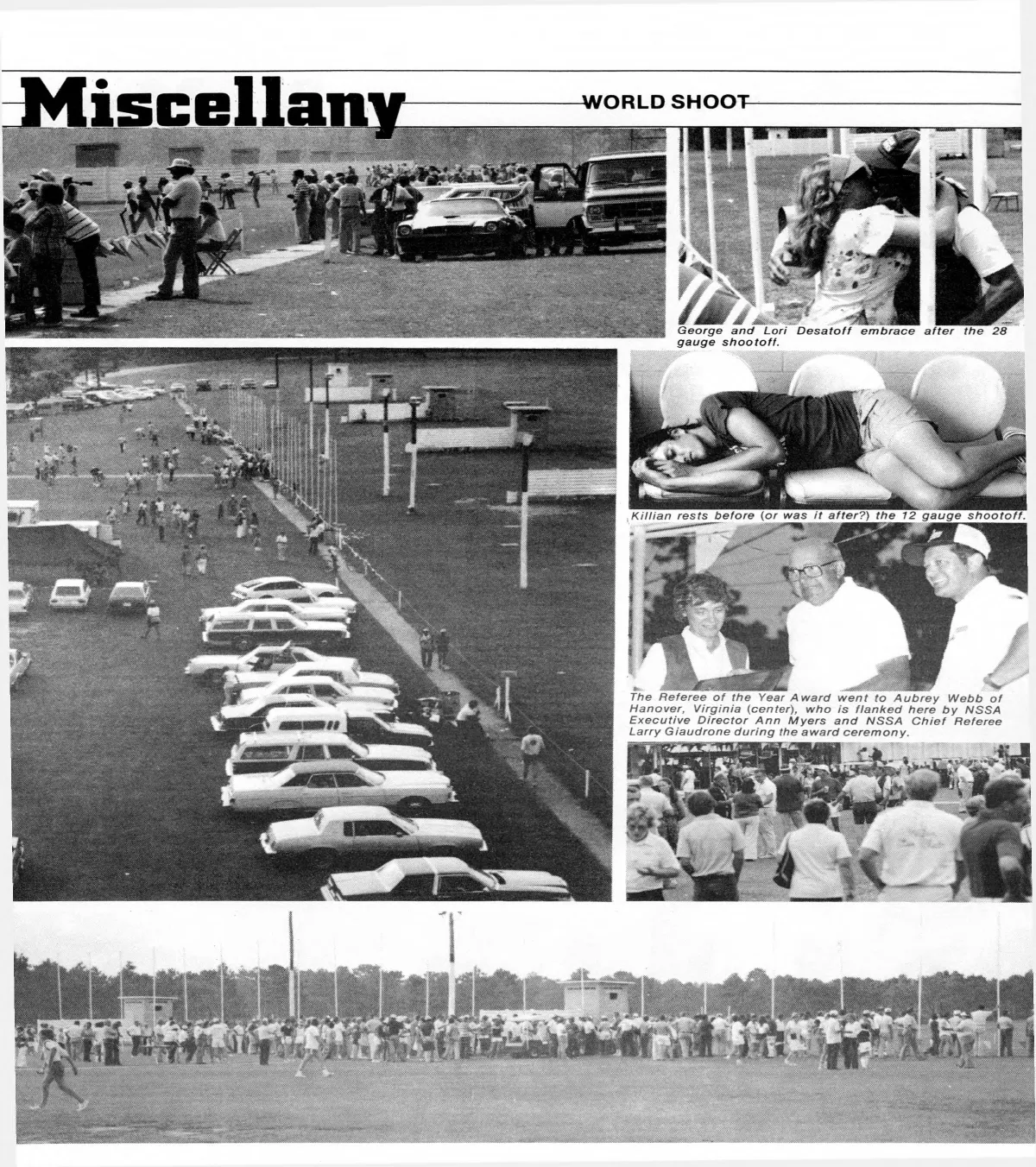 Miscellany

WORLD SHOOT

George and Lori Desatoff embrace after the 28 gauge shootoff.

Killian rests before (or was it after?) the 12 gauge shootoff.

The Referee of the Year Award went to Aubrey Webb of Hanover, Virginia (center), who is flanked here by NSSA Executive Director Ann Myers and NSSA Chief Referee Larry Giaudrone during the award ceremony.